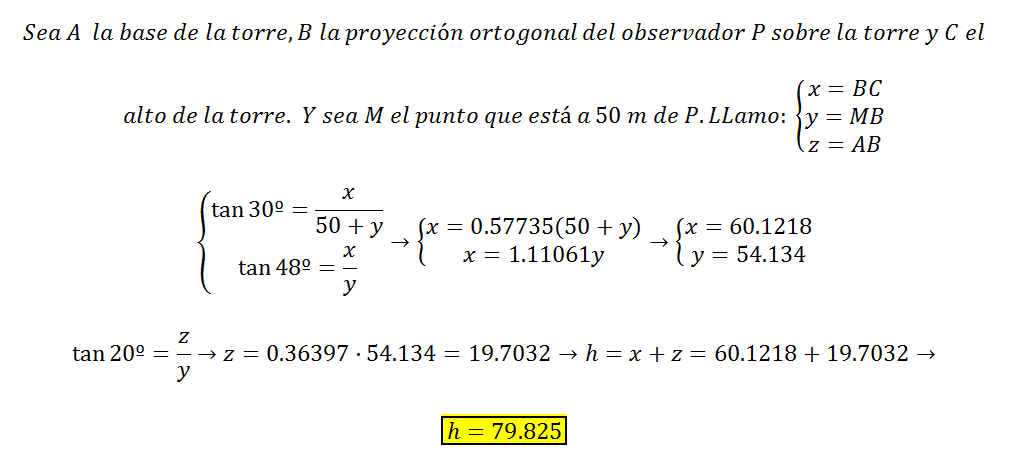 Sea A la base de la torre, B la proyección ortogonal del observador P sobre la torre y C el

alto de la torre. Y sea M el punto que está a 50 m de P. LLamo: $\begin{cases} x = BC \\ y = MB \\ z = AB \end{cases}$

$\begin{cases} \tan 30º = \frac{x}{50+y} \\ \tan 48º = \frac{x}{y} \end{cases} \rightarrow \begin{cases} x = 0.57735(50+y) \\ x = 1.11061y \end{cases} \rightarrow \begin{cases} x = 60.1218 \\ y = 54.134 \end{cases}$

$\tan 20º = \frac{z}{y} \rightarrow z = 0.36397 \cdot 54.134 = 19.7032 \rightarrow h = x + z = 60.1218 + 19.7032 \rightarrow$

$h = 79.825$